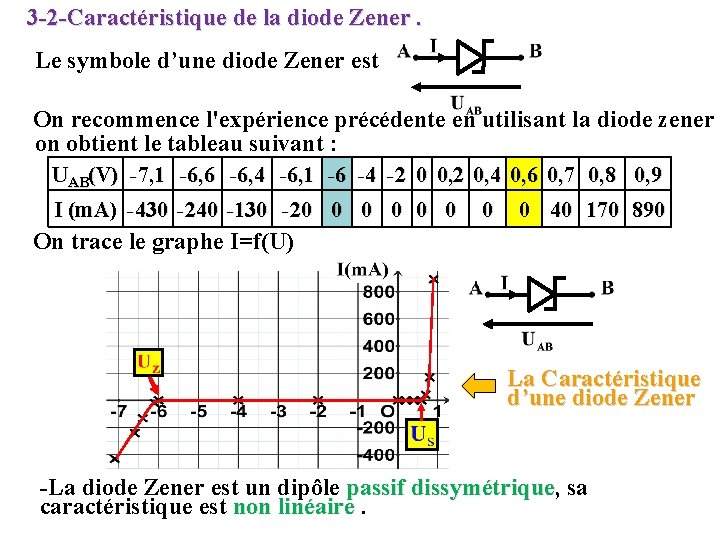 3-2-Caractéristique de la diode Zener .

Le symbole d'une diode Zener est

A I B

$U_{AB}$

On recommence l'expérience précédente en utilisant la diode zener on obtient le tableau suivant :

| $U_{AB}$(V) | -7,1 | -6,6 | -6,4 | -6,1 | -6 | -4 | -2 | 0 | 0,2 | 0,4 | 0,6 | 0,7 | 0,8 | 0,9 |
|---|---|---|---|---|---|---|---|---|---|---|---|---|---|---|
| I (mA) | -430 | -240 | -130 | -20 | 0 | 0 | 0 | 0 | 0 | 0 | 0 | 40 | 170 | 890 |

On trace le graphe I=f(U)

I(mA)

800

600

400

200

-200

-400

-7 -6 -5 -4 -3 -2 -1 O 1

$U_Z$

$U_S$

A I B

$U_{AB}$

La Caractéristique d'une diode Zener

-La diode Zener est un dipôle passif dissymétrique, sa caractéristique est non linéaire .